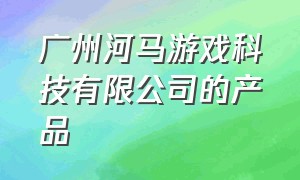 广州河马游戏科技有限公司的产品